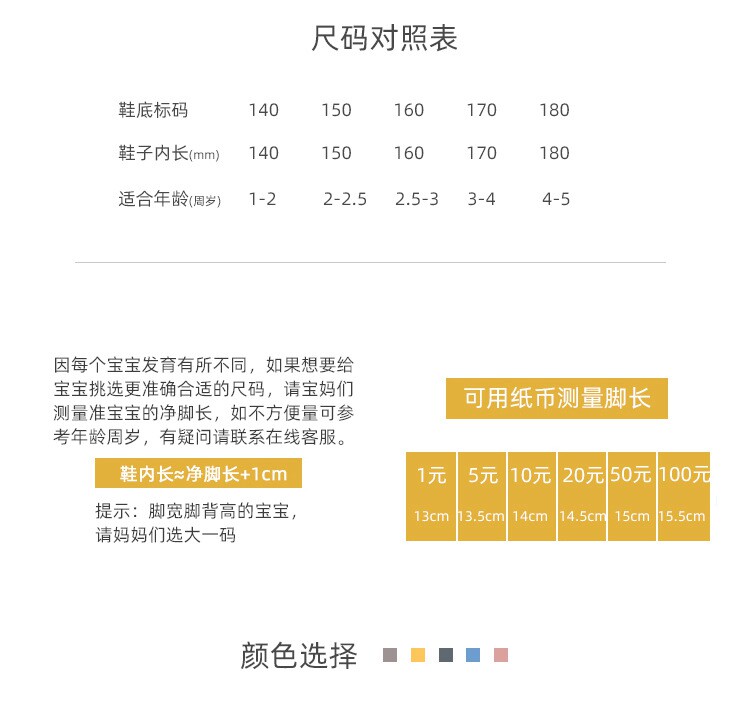 尺码对照表

| 鞋底标码 | 140 | 150 | 160 | 170 | 180 |
|---|---|---|---|---|---|
| 鞋子内长(mm) | 140 | 150 | 160 | 170 | 180 |
| 适合年龄(周岁) | 1-2 | 2-2.5 | 2.5-3 | 3-4 | 4-5 |

因每个宝宝发育有所不同，如果想要给宝宝挑选更准确合适的尺码，请宝妈们测量准宝宝的净脚长，如不方便量可参考年龄周岁，有疑问请联系在线客服。

鞋内长≈净脚长+1cm

提示：脚宽脚背高的宝宝，请妈妈们选大一码

可用纸币测量脚长

| 1元 | 5元 | 10元 | 20元 | 50元 | 100元 |
|---|---|---|---|---|---|
| 13cm | 13.5cm | 14cm | 14.5cm | 15cm | 15.5cm |

颜色选择